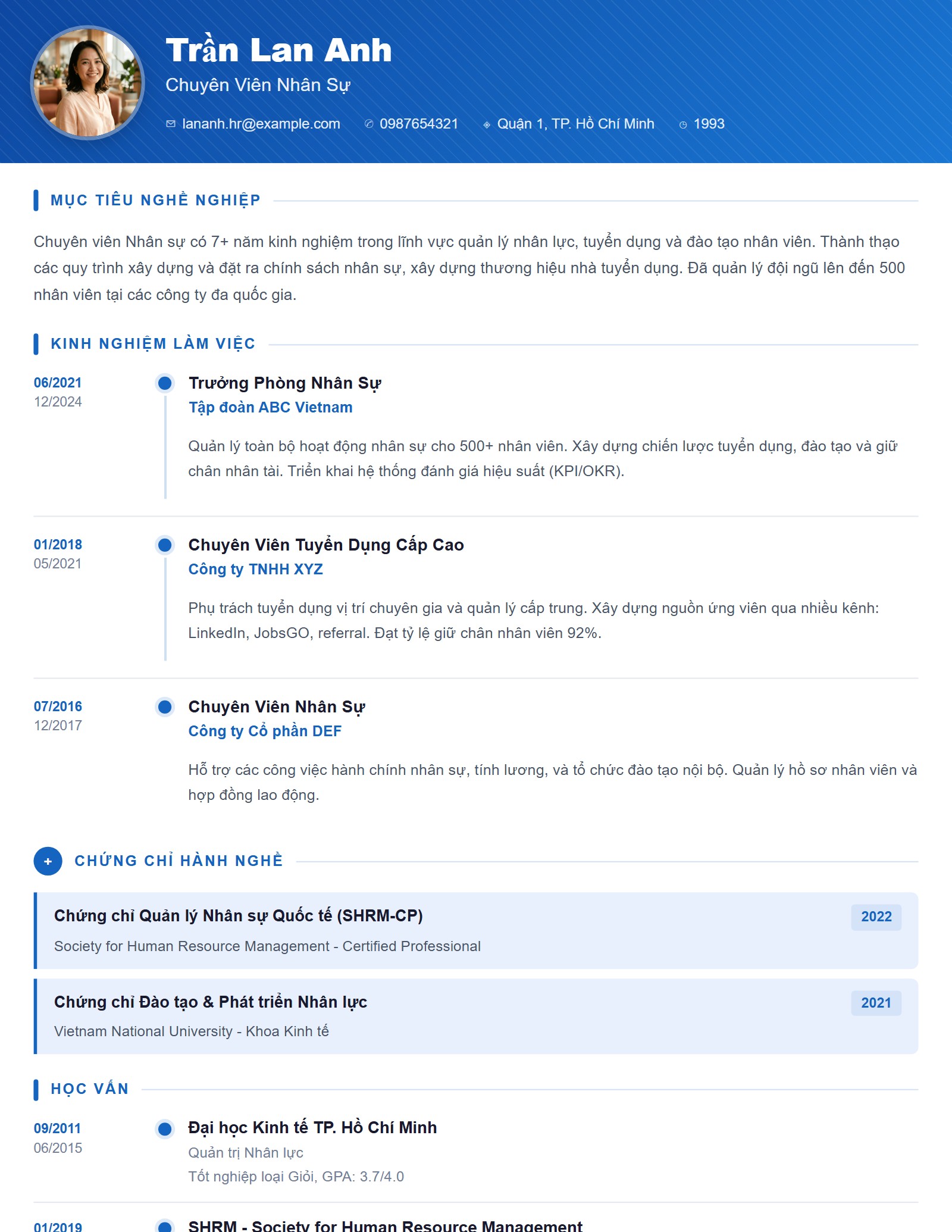 Trần Lan Anh
Chuyên Viên Nhân Sự

lananh.hr@example.com 0987654321 Quận 1, TP. Hồ Chí Minh 1993

MỤC TIÊU NGHỀ NGHIỆP

Chuyên viên Nhân sự có 7+ năm kinh nghiệm trong lĩnh vực quản lý nhân lực, tuyển dụng và đào tạo nhân viên. Thành thạo các quy trình xây dựng và đặt ra chính sách nhân sự, xây dựng thương hiệu nhà tuyển dụng. Đã quản lý đội ngũ lên đến 500 nhân viên tại các công ty đa quốc gia.

KINH NGHIỆM LÀM VIỆC

06/2021
12/2024

Trưởng Phòng Nhân Sự
Tập đoàn ABC Vietnam

Quản lý toàn bộ hoạt động nhân sự cho 500+ nhân viên. Xây dựng chiến lược tuyển dụng, đào tạo và giữ chân nhân tài. Triển khai hệ thống đánh giá hiệu suất (KPI/OKR).

01/2018
05/2021

Chuyên Viên Tuyển Dụng Cấp Cao
Công ty TNHH XYZ

Phụ trách tuyển dụng vị trí chuyên gia và quản lý cấp trung. Xây dựng nguồn ứng viên qua nhiều kênh: LinkedIn, JobsGO, referral. Đạt tỷ lệ giữ chân nhân viên 92%.

07/2016
12/2017

Chuyên Viên Nhân Sự
Công ty Cổ phần DEF

Hỗ trợ các công việc hành chính nhân sự, tính lương, và tổ chức đào tạo nội bộ. Quản lý hồ sơ nhân viên và hợp đồng lao động.

+ CHỨNG CHỈ HÀNH NGHỀ

Chứng chỉ Quản lý Nhân sự Quốc tế (SHRM-CP)
2022
Society for Human Resource Management - Certified Professional

Chứng chỉ Đào tạo & Phát triển Nhân lực
2021
Vietnam National University - Khoa Kinh tế

HỌC VẤN

09/2011
06/2015

Đại học Kinh tế TP. Hồ Chí Minh
Quản trị Nhân lực
Tốt nghiệp loại Giỏi, GPA: 3.7/4.0

01/2019

SHRM - Society for Human Resource Management